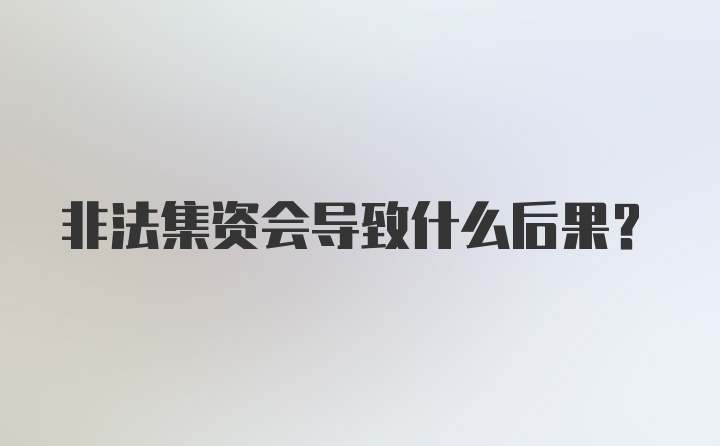 非法集资会导致什么后果?